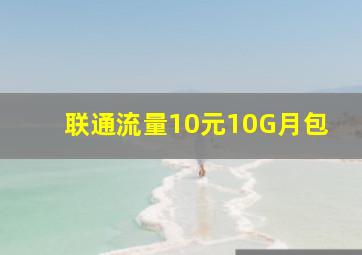 联通流量10元10G月包